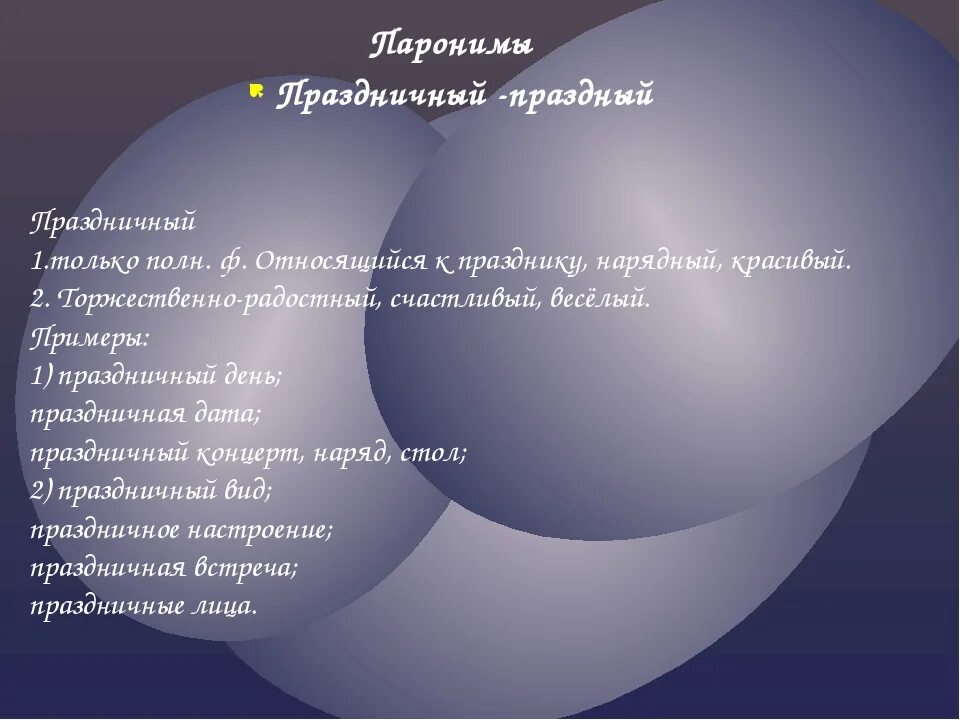 Паронимы

Праздничный -праздный

Праздничный
1.только полн. ф. Относящийся к празднику, нарядный, красивый.
2. Торжественно-радостный, счастливый, весёлый.
Примеры:
1) праздничный день;
праздничная дата;
праздничный концерт, наряд, стол;
2) праздничный вид;
праздничное настроение;
праздничная встреча;
праздничные лица.